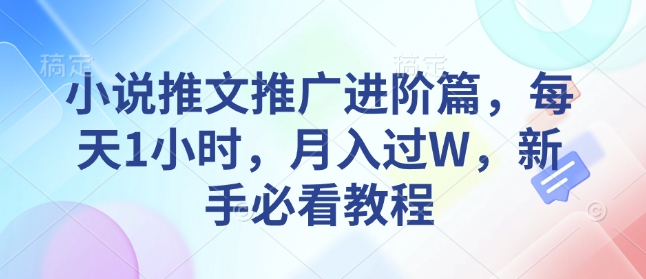 稿定

稿定

小说推文推广进阶篇，每天1小时，月入过W，新手必看教程